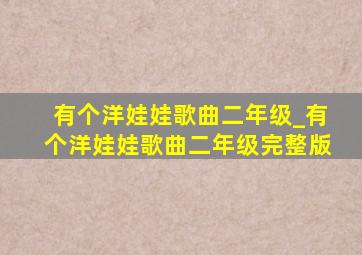 有个洋娃娃歌曲二年级_有个洋娃娃歌曲二年级完整版